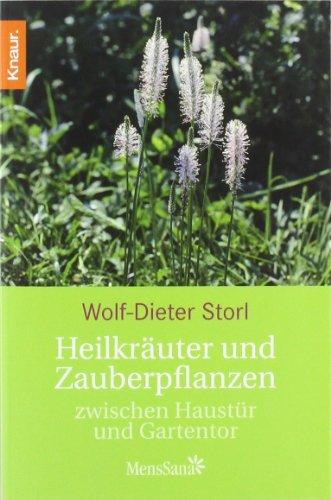 Knaur.

Wolf-Dieter Storl

Heilkräuter und Zauberpflanzen

zwischen Haustür und Gartentor

MensSana